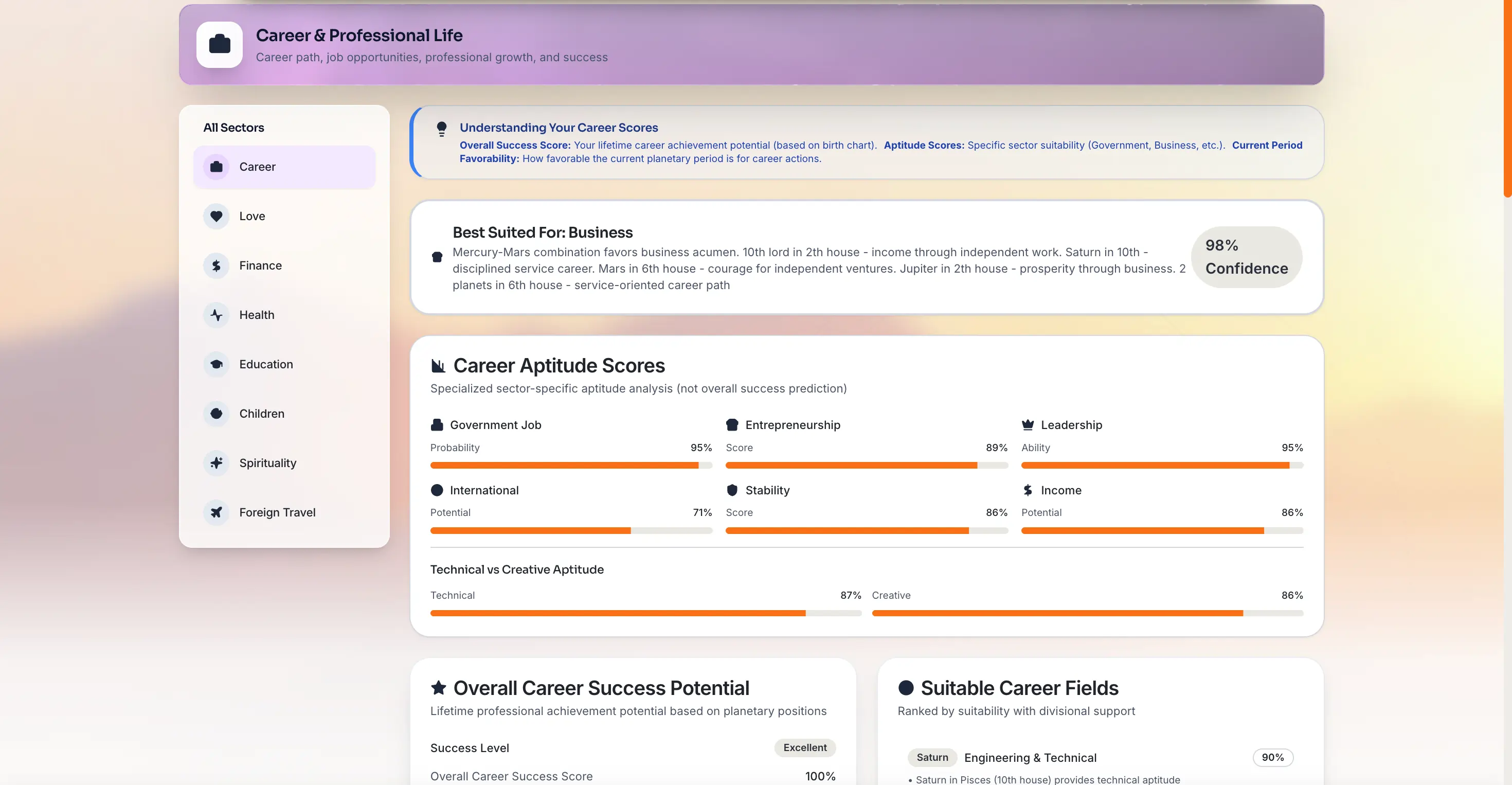 Career & Professional Life
Career path, job opportunities, professional growth, and success

All Sectors
Career
Love
Finance
Health
Education
Children
Spirituality
Foreign Travel

Understanding Your Career Scores
Overall Success Score: Your lifetime career achievement potential (based on birth chart). Aptitude Scores: Specific sector suitability (Government, Business, etc.). Current Period Favorability: How favorable the current planetary period is for career actions.

Best Suited For: Business
Mercury-Mars combination favors business acumen. 10th lord in 2th house - income through independent work. Saturn in 10th - disciplined service career. Mars in 6th house - courage for independent ventures. Jupiter in 2th house - prosperity through business. 2 planets in 6th house - service-oriented career path

98% Confidence

Career Aptitude Scores
Specialized sector-specific aptitude analysis (not overall success prediction)

Government Job
Probability 95%

Entrepreneurship
Score 89%

Leadership
Ability 95%

International
Potential 71%

Stability
Score 86%

Income
Potential 86%

Technical vs Creative Aptitude
Technical 87%
Creative 86%

Overall Career Success Potential
Lifetime professional achievement potential based on planetary positions
Success Level Excellent
Overall Career Success Score 100%

Suitable Career Fields
Ranked by suitability with divisional support
Saturn Engineering & Technical 90%
• Saturn in Pisces (10th house) provides technical aptitude